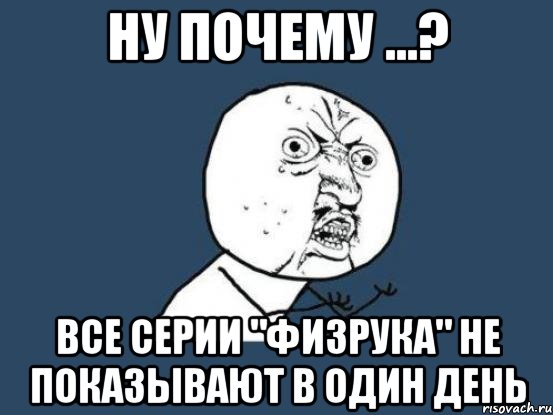 НУ ПОЧЕМУ ...?

ВСЕ СЕРИИ "ФИЗРУКА" НЕ ПОКАЗЫВАЮТ В ОДИН ДЕНЬ

risovach.ru